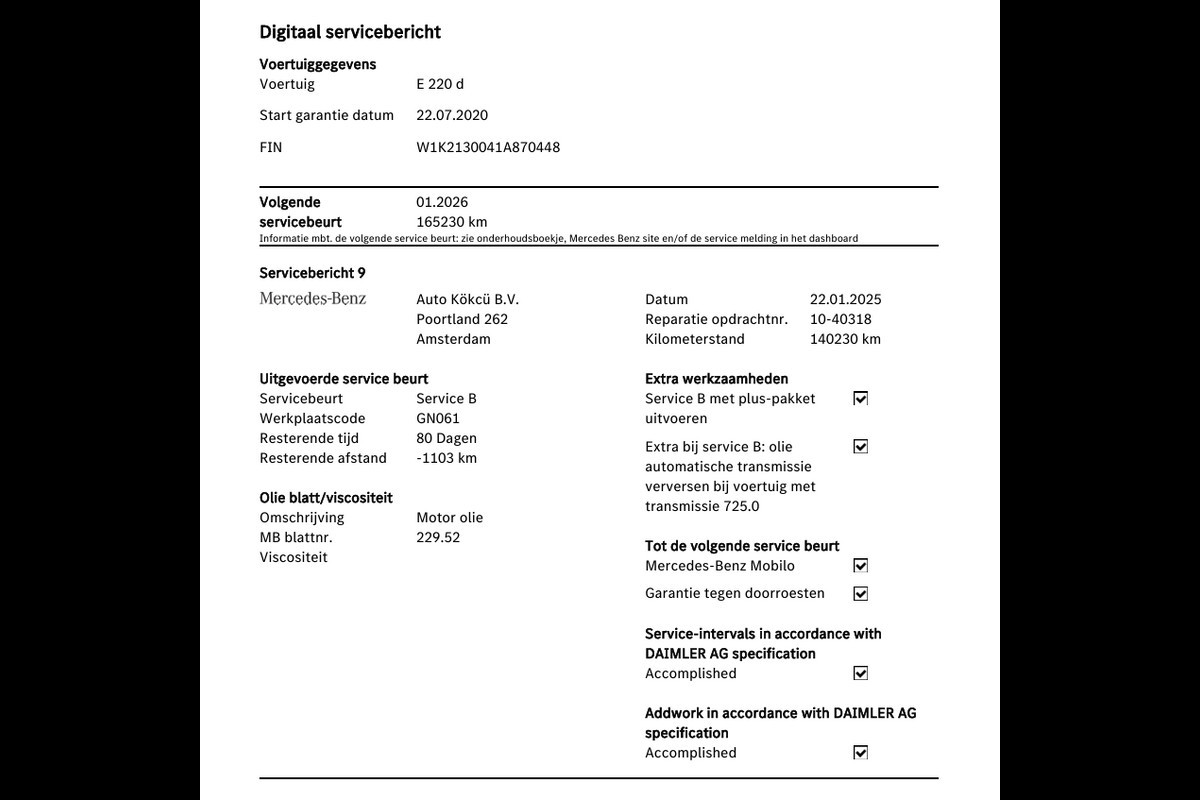 Digitaal servicebericht

Voertuiggegevens

Voertuig E 220 d

Start garantie datum 22.07.2020

FIN W1K2130041A870448

Volgende servicebeurt 01.2026 165230 km

Informatie mbt. de volgende service beurt: zie onderhoudsboekje, Mercedes Benz site en/of de service melding in het dashboard

Servicebericht 9

Mercedes-Benz

Auto Kökcü B.V.
Poortland 262
Amsterdam

Datum 22.01.2025
Reparatie opdrachtnr. 10-40318
Kilometerstand 140230 km

Uitgevoerde service beurt
Servicebeurt Service B
Werkplaatscode GN061
Resterende tijd 80 Dagen
Resterende afstand -1103 km

Olie blatt/viscositeit
Omschrijving Motor olie
MB blattnr. 229.52
Viscositeit

Extra werkzaamheden
Service B met plus-pakket uitvoeren ☑
Extra bij service B: olie automatische transmissie verversen bij voertuig met transmissie 725.0 ☑

Tot de volgende service beurt
Mercedes-Benz Mobilo ☑
Garantie tegen doorroesten ☑

Service-intervals in accordance with DAIMLER AG specification
Accomplished ☑

Addwork in accordance with DAIMLER AG specification
Accomplished ☑